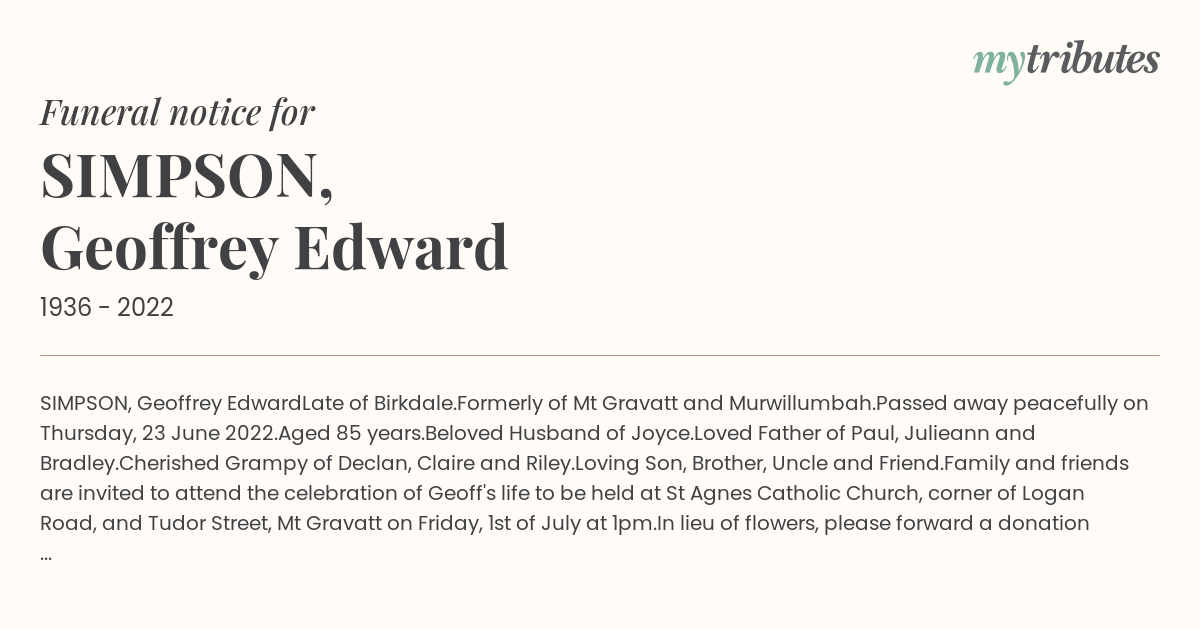 mytributes

Funeral notice for

SIMPSON, Geoffrey Edward

1936 - 2022

SIMPSON, Geoffrey EdwardLate of Birkdale.Formerly of Mt Gravatt and Murwillumbah.Passed away peacefully on Thursday, 23 June 2022.Aged 85 years.Beloved Husband of Joyce.Loved Father of Paul, Julieann and Bradley.Cherished Grampy of Declan, Claire and Riley.Loving Son, Brother, Uncle and Friend.Family and friends are invited to attend the celebration of Geoff's life to be held at St Agnes Catholic Church, corner of Logan Road, and Tudor Street, Mt Gravatt on Friday, 1st of July at 1pm.In lieu of flowers, please forward a donation ...